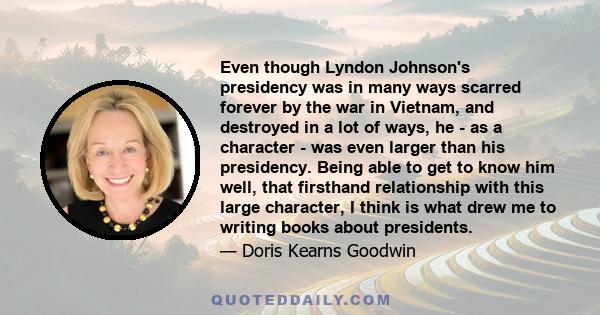 Even though Lyndon Johnson's presidency was in many ways scarred forever by the war in Vietnam, and destroyed in a lot of ways, he - as a character - was even larger than his presidency. Being able to get to know him well, that firsthand relationship with this large character, I think is what drew me to writing books about presidents.

— Doris Kearns Goodwin

QUOTEDDAILY.COM